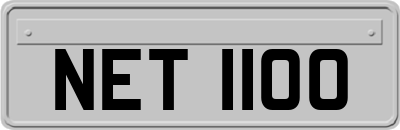 NET 1100